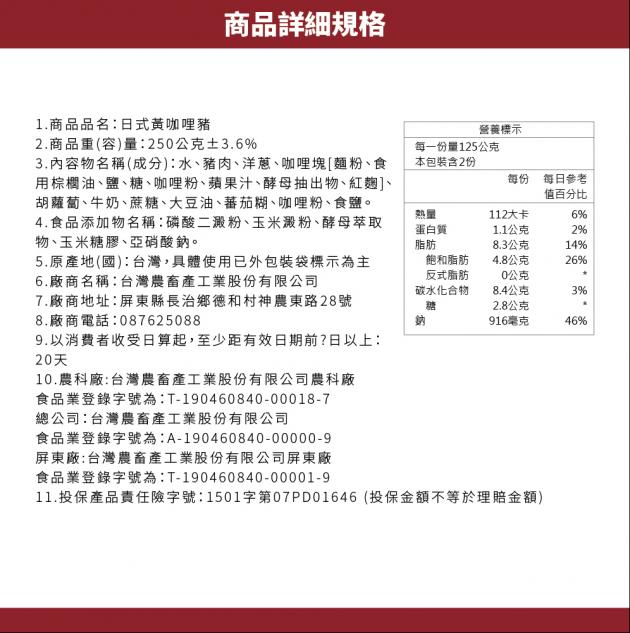 商品詳細規格

1.商品品名:日式黃咖哩豬
2.商品重(容)量:250公克±3.6%
3.內容物名稱(成分):水、豬肉、洋蔥、咖哩塊[麵粉、食用棕櫚油、鹽、糖、咖哩粉、蘋果汁、酵母抽出物、紅麴]、胡蘿蔔、牛奶、蔗糖、大豆油、蕃茄糊、咖哩粉、食鹽。
4.食品添加物名稱:磷酸二澱粉、玉米澱粉、酵母萃取物、玉米糖膠、亞硝酸鈉。
5.原產地(國):台灣,具體使用已外包裝袋標示為主
6.廠商名稱:台灣農畜產工業股份有限公司
7.廠商地址:屏東縣長治鄉德和村神農東路28號
8.廠商電話:087625088
9.以消費者收受日算起,至少距有效日期前?日以上:20天
10.農科廠:台灣農畜產工業股份有限公司農科廠
食品業登錄字號為:T-190460840-00018-7
總公司:台灣農畜產工業股份有限公司
食品業登錄字號為:A-190460840-00000-9
屏東廠:台灣農畜產工業股份有限公司屏東廠
食品業登錄字號為:T-190460840-00001-9
11.投保產品責任險字號:1501字第07PD01646 (投保金額不等於理賠金額)

營養標示
每一份量125公克
本包裝含2份

| | 每份 | 每日參考值百分比 |
|---|---|---|
| 熱量 | 112大卡 | 6% |
| 蛋白質 | 1.1公克 | 2% |
| 脂肪 | 8.3公克 | 14% |
| 飽和脂肪 | 4.8公克 | 26% |
| 反式脂肪 | 0公克 | * |
| 碳水化合物 | 8.4公克 | 3% |
| 糖 | 2.8公克 | * |
| 鈉 | 916毫克 | 46% |